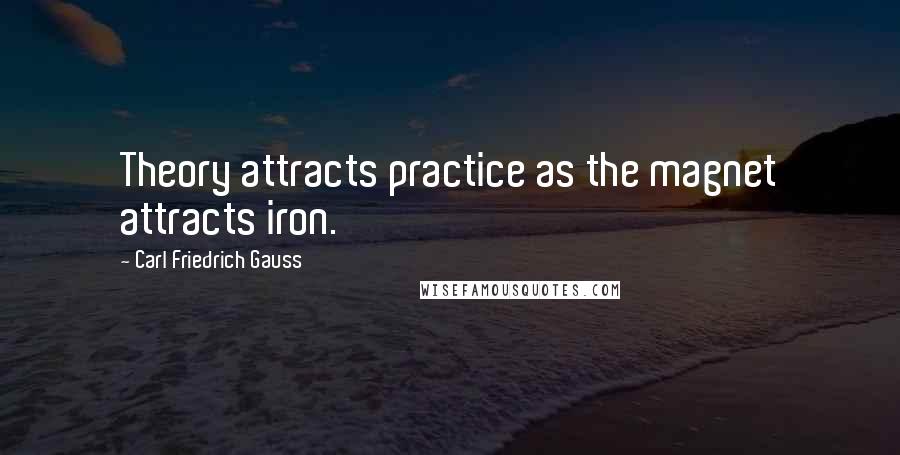 Theory attracts practice as the magnet attracts iron.

- Carl Friedrich Gauss

WISEFAMOUSQUOTES.COM